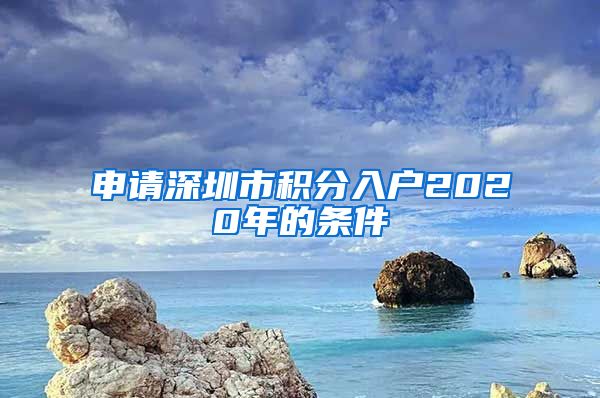 申请深圳市积分入户2020年的条件